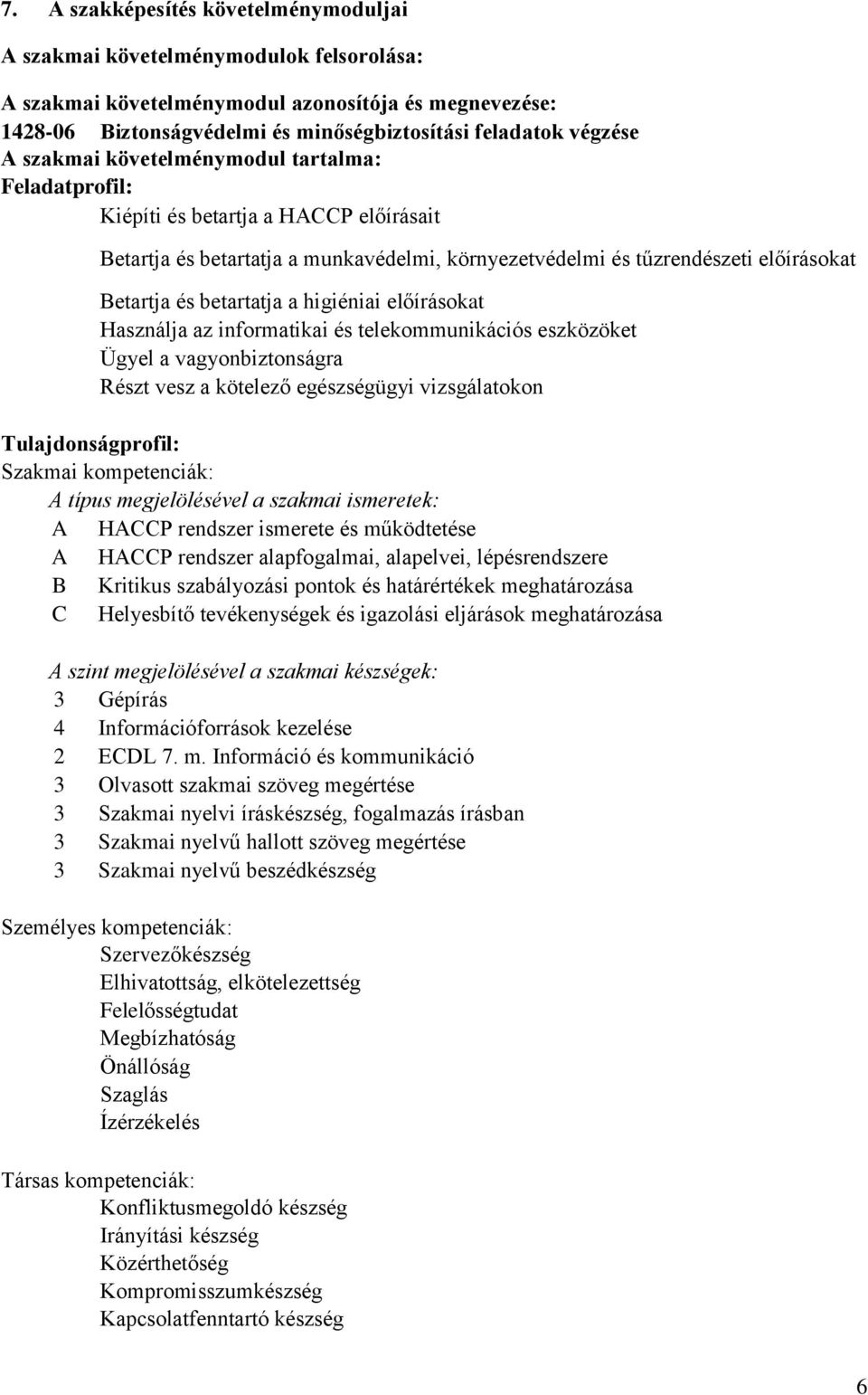 7. A szakképesítés követelménymoduljai

A szakmai követelménymodulok felsorolása:

A szakmai követelménymodul azonosítója és megnevezése:
1428-06 Biztonságvédelmi és minőségbiztosítási feladatok végzése
A szakmai követelménymodul tartalma:
Feladatprofil:
Kiépíti és betartja a HACCP előírásait

Betartja és betartatja a munkavédelmi, környezetvédelmi és tűzrendészeti előírásokat

Betartja és betartatja a higiéniai előírásokat
Használja az informatikai és telekommunikációs eszközöket
Ügyel a vagyonbiztonságra
Részt vesz a kötelező egészségügyi vizsgálatokon

Tulajdonságprofil:
Szakmai kompetenciák:
A típus megjelölésével a szakmai ismeretek:
A HACCP rendszer ismerete és működtetése
A HACCP rendszer alapfogalmai, alapelvei, lépésrendszere
B Kritikus szabályozási pontok és határértékek meghatározása
C Helyesbítő tevékenységek és igazolási eljárások meghatározása

A szint megjelölésével a szakmai készségek:
3 Gépírás
4 Információforrások kezelése
2 ECDL 7. m. Információ és kommunikáció
3 Olvasott szakmai szöveg megértése
3 Szakmai nyelvi íráskészség, fogalmazás írásban
3 Szakmai nyelvű hallott szöveg megértése
3 Szakmai nyelvű beszédkészség

Személyes kompetenciák:
Szervezőkészség
Elhivatottság, elkötelezettség
Felelősségtudat
Megbízhatóság
Önállóság
Szaglás
Ízérzékelés

Társas kompetenciák:
Konfliktusmegoldó készség
Irányítási készség
Közérthetőség
Kompromisszumkészség
Kapcsolatfenntartó készség

6